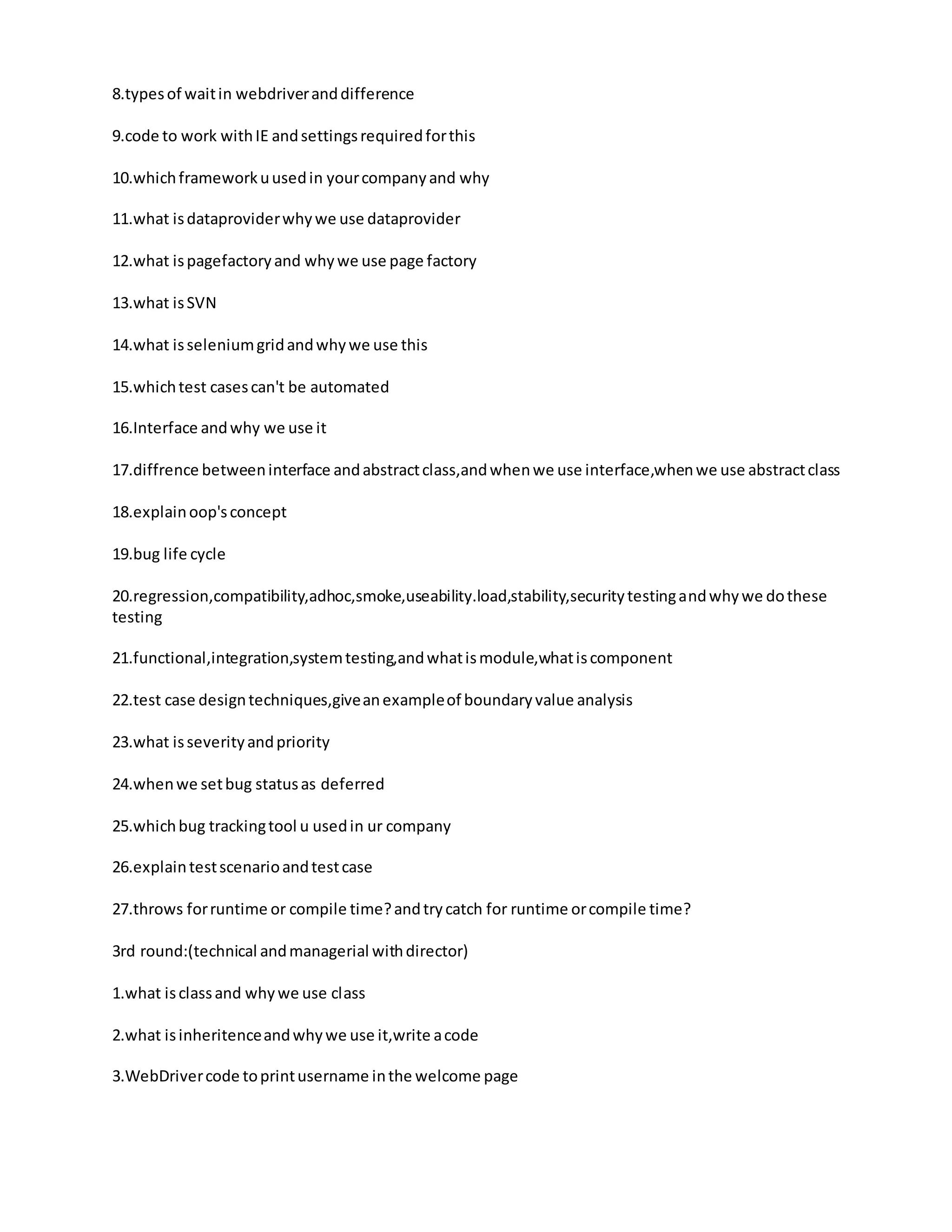 8.types of wait in webdriver and difference

9.code to work with IE and settings required for this

10.which framework u used in your company and why

11.what is dataprovider why we use dataprovider

12.what is pagefactory and why we use page factory

13.what is SVN

14.what is selenium grid and why we use this

15.which test cases can't be automated

16.Interface and why we use it

17.diffrence between interface and abstract class,and when we use interface,when we use abstract class

18.explain oop's concept

19.bug life cycle

20.regression,compatibility,adhoc,smoke,useability.load,stability,security testing and why we do these testing

21.functional,integration,system testing,and what is module,what is component

22.test case design techniques,give an example of boundary value analysis

23.what is severity and priority

24.when we set bug status as deferred

25.which bug tracking tool u used in ur company

26.explain test scenario and test case

27.throws for runtime or compile time? and try catch for runtime or compile time?

3rd round:(technical and managerial with director)

1.what is class and why we use class

2.what is inheritence and why we use it,write a code

3.WebDriver code to print username in the welcome page